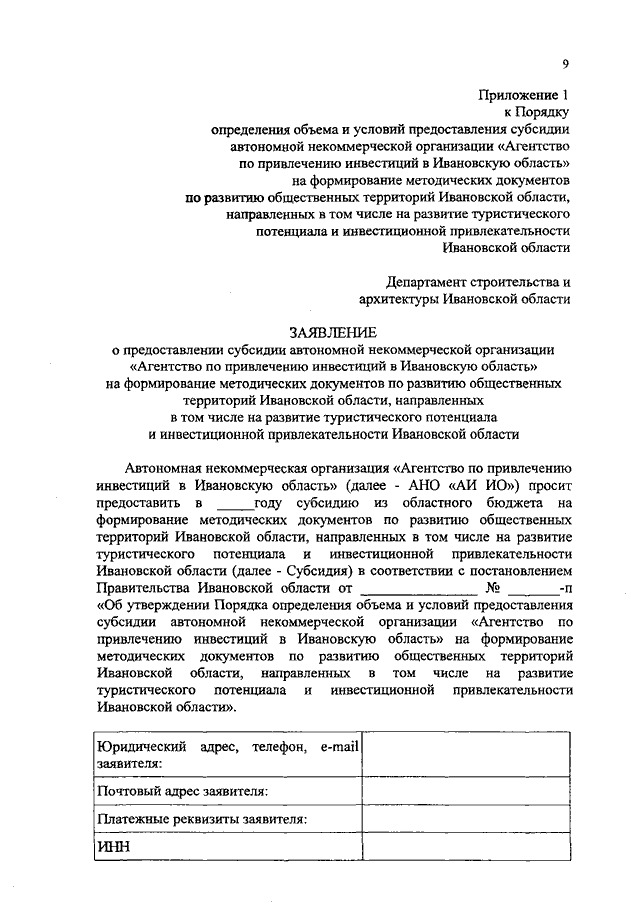 9

Приложение 1
к Порядку
определения объема и условий предоставления субсидии
автономной некоммерческой организации «Агентство
по привлечению инвестиций в Ивановскую область»
на формирование методических документов
по развитию общественных территорий Ивановской области,
направленных в том числе на развитие туристического
потенциала и инвестиционной привлекательности
Ивановской области

Департамент строительства и
архитектуры Ивановской области

ЗАЯВЛЕНИЕ
о предоставлении субсидии автономной некоммерческой организации
«Агентство по привлечению инвестиций в Ивановскую область»
на формирование методических документов по развитию общественных
территорий Ивановской области, направленных
в том числе на развитие туристического потенциала
и инвестиционной привлекательности Ивановской области

Автономная некоммерческая организация «Агентство по привлечению инвестиций в Ивановскую область» (далее - АНО «АИ ИО») просит предоставить в _____году субсидию из областного бюджета на формирование методических документов по развитию общественных территорий Ивановской области, направленных в том числе на развитие туристического потенциала и инвестиционной привлекательности Ивановской области (далее - Субсидия) в соответствии с постановлением Правительства Ивановской области от _______________ № _______-п «Об утверждении Порядка определения объема и условий предоставления субсидии автономной некоммерческой организации «Агентство по привлечению инвестиций в Ивановскую область» на формирование методических документов по развитию общественных территорий Ивановской области, направленных в том числе на развитие туристического потенциала и инвестиционной привлекательности Ивановской области».

| Юридический адрес, телефон, e-mail заявителя: | |
|---|---|
| Почтовый адрес заявителя: | |
| Платежные реквизиты заявителя: | |
| ИНН | |